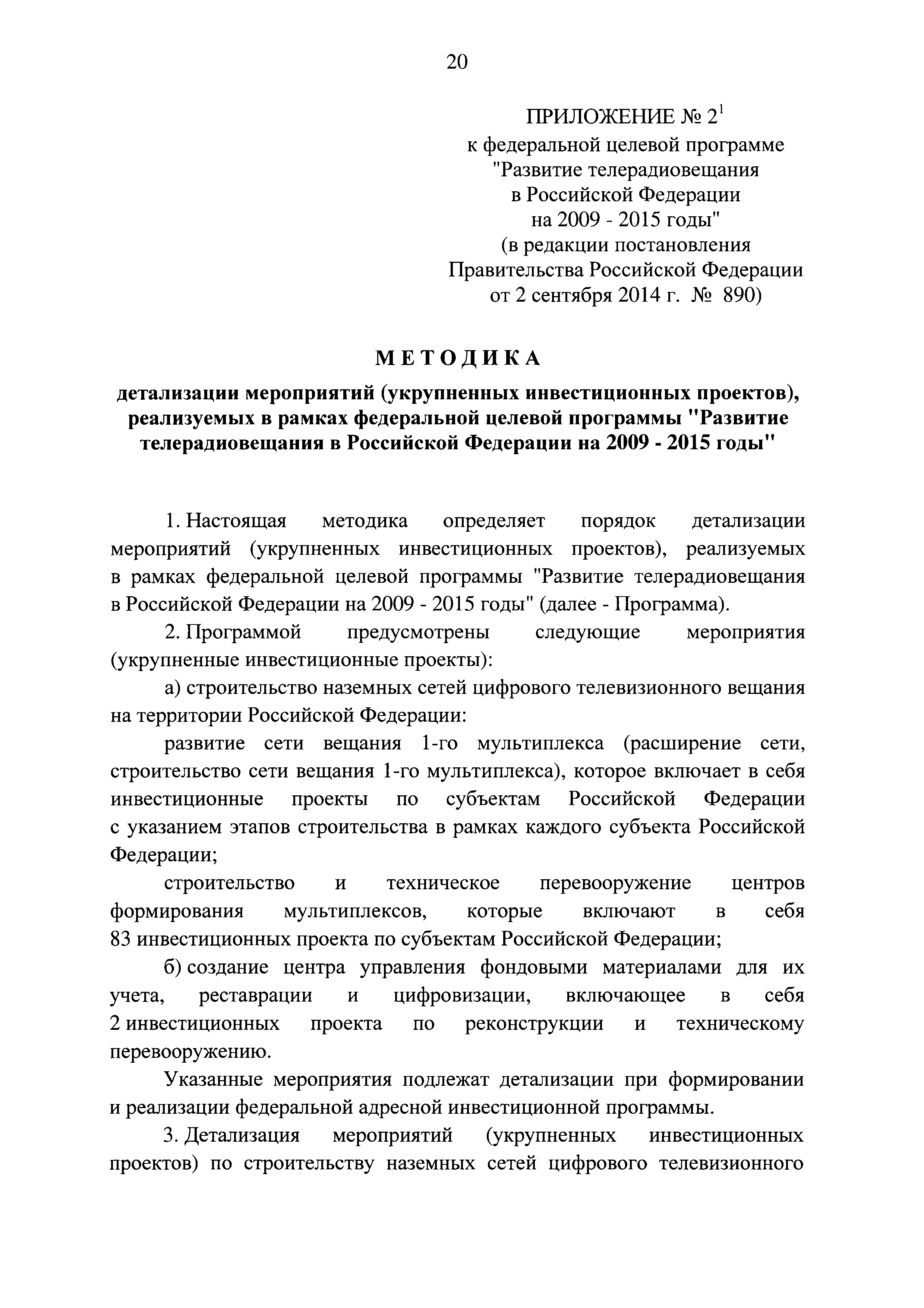 20

ПРИЛОЖЕНИЕ № $2^1$
к федеральной целевой программе
"Развитие телерадиовещания
в Российской Федерации
на 2009 - 2015 годы"
(в редакции постановления
Правительства Российской Федерации
от 2 сентября 2014 г. № 890)

МЕТОДИКА

детализации мероприятий (укрупненных инвестиционных проектов), реализуемых в рамках федеральной целевой программы "Развитие телерадиовещания в Российской Федерации на 2009 - 2015 годы"

1. Настоящая методика определяет порядок детализации мероприятий (укрупненных инвестиционных проектов), реализуемых в рамках федеральной целевой программы "Развитие телерадиовещания в Российской Федерации на 2009 - 2015 годы" (далее - Программа).

2. Программой предусмотрены следующие мероприятия (укрупненные инвестиционные проекты):

а) строительство наземных сетей цифрового телевизионного вещания на территории Российской Федерации:

развитие сети вещания 1-го мультиплекса (расширение сети, строительство сети вещания 1-го мультиплекса), которое включает в себя инвестиционные проекты по субъектам Российской Федерации с указанием этапов строительства в рамках каждого субъекта Российской Федерации;

строительство и техническое перевооружение центров формирования мультиплексов, которые включают в себя 83 инвестиционных проекта по субъектам Российской Федерации;

б) создание центра управления фондовыми материалами для их учета, реставрации и цифровизации, включающее в себя 2 инвестиционных проекта по реконструкции и техническому перевооружению.

Указанные мероприятия подлежат детализации при формировании и реализации федеральной адресной инвестиционной программы.

3. Детализация мероприятий (укрупненных инвестиционных проектов) по строительству наземных сетей цифрового телевизионного